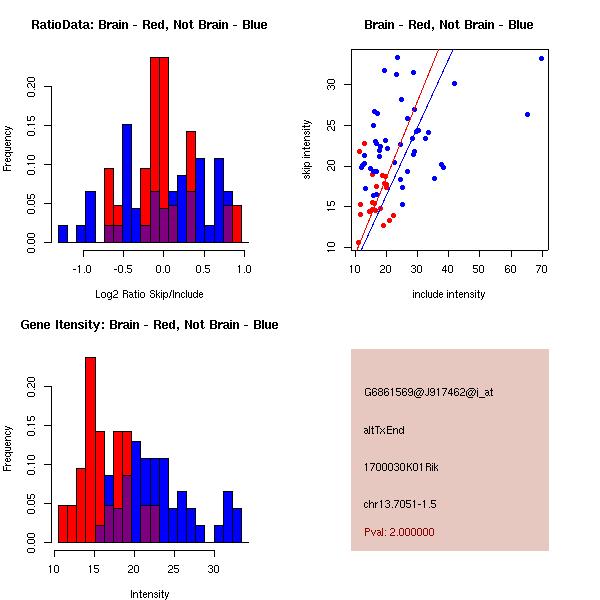 RatioData: Brain - Red, Not Brain - Blue

Frequency

0.00
0.05
0.10
0.15
0.20

-1.0
-0.5
0.0
0.5
1.0

Log2 Ratio Skip/Include

Brain - Red, Not Brain - Blue

skip intensity

10
15
20
25
30

10
20
30
40
50
60
70

include intensity

Gene Itensity: Brain - Red, Not Brain - Blue

Frequency

0.00
0.05
0.10
0.15
0.20

10
15
20
25
30

Intensity

G6861569@J917462@i_at

altTxEnd

1700030K01Rik

chr13.7051-1.5

Pval: 2.000000